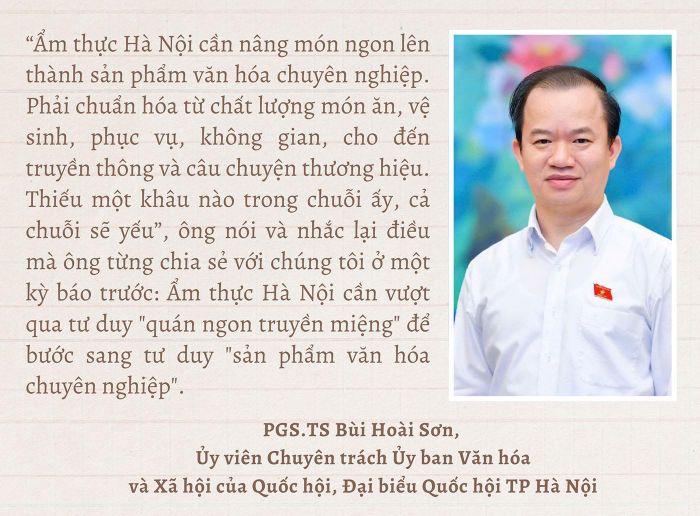 "Ẩm thực Hà Nội cần nâng món ngon lên thành sản phẩm văn hóa chuyên nghiệp. Phải chuẩn hóa từ chất lượng món ăn, vệ sinh, phục vụ, không gian, cho đến truyền thông và câu chuyện thương hiệu. Thiếu một khâu nào trong chuỗi ấy, cả chuỗi sẽ yếu", ông nói và nhắc lại điều mà ông từng chia sẻ với chúng tôi ở một kỳ báo trước: Ẩm thực Hà Nội cần vượt qua tư duy "quán ngon truyền miệng" để bước sang tư duy "sản phẩm văn hóa chuyên nghiệp".

PGS.TS Bùi Hoài Sơn,
Ủy viên Chuyên trách Ủy ban Văn hóa
và Xã hội của Quốc hội, Đại biểu Quốc hội TP Hà Nội